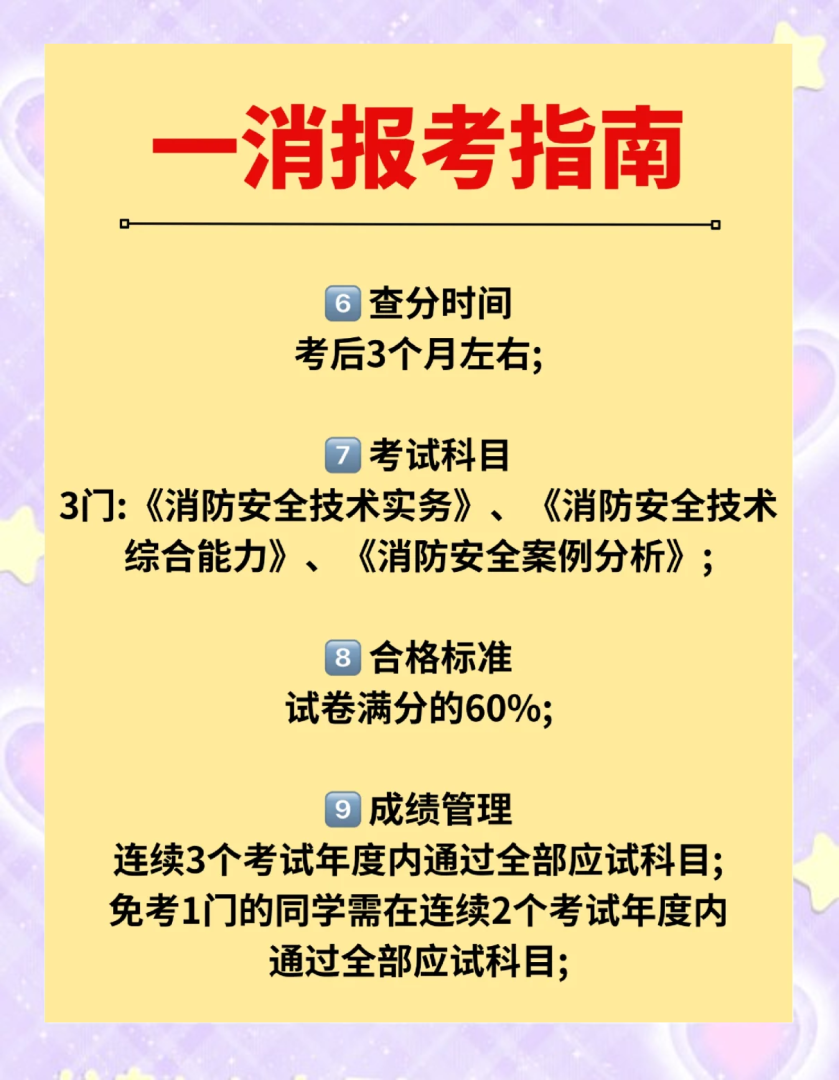 一消报考指南

6 查分时间
考后3个月左右;

7 考试科目
3门:《消防安全技术实务》、《消防安全技术综合能力》、《消防安全案例分析》;

8 合格标准
试卷满分的60%;

9 成绩管理
连续3个考试年度内通过全部应试科目;
免考1门的同学需在连续2个考试年度内通过全部应试科目;